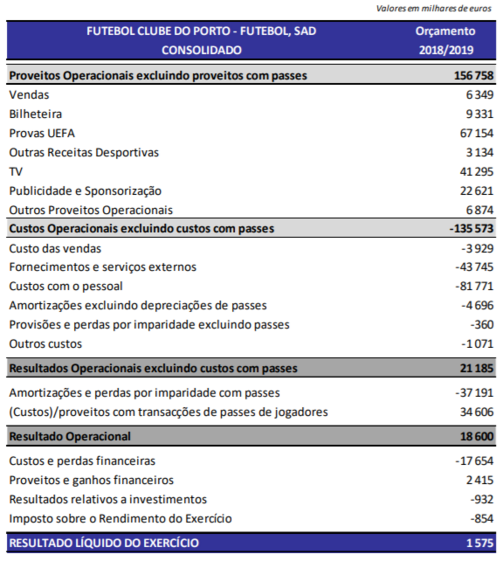 Valores em milhares de euros

| FUTEBOL CLUBE DO PORTO - FUTEBOL, SAD CONSOLIDADO | Orçamento 2018/2019 |
|---|---|
| Proveitos Operacionais excluindo proveitos com passes | 156 758 |
| Vendas | 6 349 |
| Bilheteira | 9 331 |
| Provas UEFA | 67 154 |
| Outras Receitas Desportivas | 3 134 |
| TV | 41 295 |
| Publicidade e Sponsorização | 22 621 |
| Outros Proveitos Operacionais | 6 874 |
| Custos Operacionais excluindo custos com passes | -135 573 |
| Custo das vendas | -3 929 |
| Fornecimentos e serviços externos | -43 745 |
| Custos com o pessoal | -81 771 |
| Amortizações excluindo depreciações de passes | -4 696 |
| Provisões e perdas por imparidade excluindo passes | -360 |
| Outros custos | -1 071 |
| Resultados Operacionais excluindo custos com passes | 21 185 |
| Amortizações e perdas por imparidade com passes | -37 191 |
| (Custos)/proveitos com transacções de passes de jogadores | 34 606 |
| Resultado Operacional | 18 600 |
| Custos e perdas financeiras | -17 654 |
| Proveitos e ganhos financeiros | 2 415 |
| Resultados relativos a investimentos | -932 |
| Imposto sobre o Rendimento do Exercício | -854 |
| RESULTADO LÍQUIDO DO EXERCÍCIO | 1 575 |